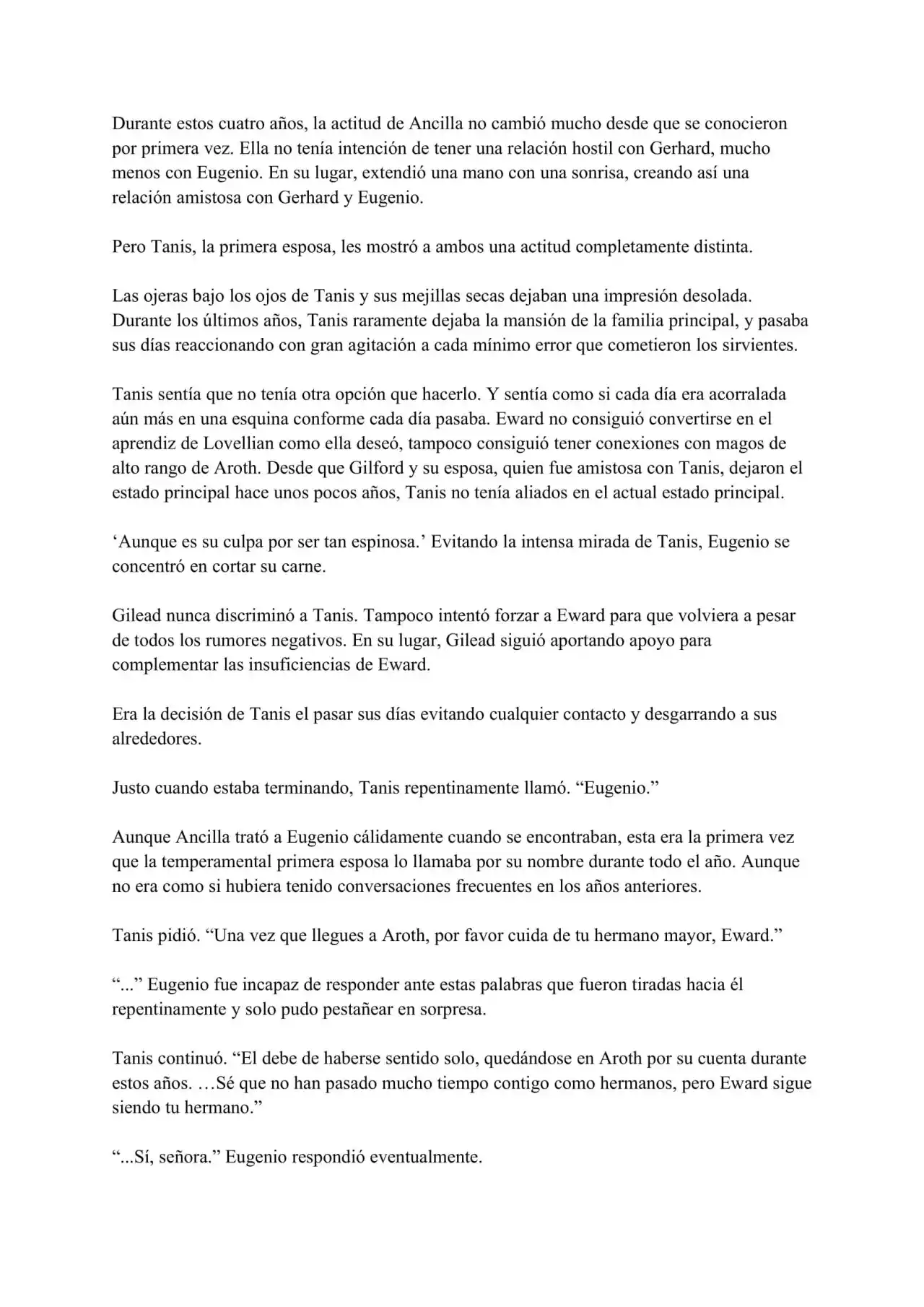 Durante estos cuatro años, la actitud de Ancilla no cambió mucho desde que se conocieron por primera vez. Ella no tenía intención de tener una relación hostil con Gerhard, mucho menos con Eugenio. En su lugar, extendió una mano con una sonrisa, creando así una relación amistosa con Gerhard y Eugenio.

Pero Tanis, la primera esposa, les mostró a ambos una actitud completamente distinta.

Las ojeras bajo los ojos de Tanis y sus mejillas secas dejaban una impresión desolada. Durante los últimos años, Tanis raramente dejaba la mansión de la familia principal, y pasaba sus días reaccionando con gran agitación a cada mínimo error que cometieron los sirvientes.

Tanis sentía que no tenía otra opción que hacerlo. Y sentía como si cada día era acorralada aún más en una esquina conforme cada día pasaba. Eward no consiguió convertirse en el aprendiz de Lovellian como ella deseó, tampoco consiguió tener conexiones con magos de alto rango de Aroth. Desde que Gilford y su esposa, quien fue amistosa con Tanis, dejaron el estado principal hace unos pocos años, Tanis no tenía aliados en el actual estado principal.

'Aunque es su culpa por ser tan espinosa.' Evitando la intensa mirada de Tanis, Eugenio se concentró en cortar su carne.

Gilead nunca discriminó a Tanis. Tampoco intentó forzar a Eward para que volviera a pesar de todos los rumores negativos. En su lugar, Gilead siguió aportando apoyo para complementar las insuficiencias de Eward.

Era la decisión de Tanis el pasar sus días evitando cualquier contacto y desgarrando a sus alrededores.

Justo cuando estaba terminando, Tanis repentinamente llamó. "Eugenio."

Aunque Ancilla trató a Eugenio cálidamente cuando se encontraban, esta era la primera vez que la temperamental primera esposa lo llamaba por su nombre durante todo el año. Aunque no era como si hubiera tenido conversaciones frecuentes en los años anteriores.

Tanis pidió. "Una vez que llegues a Aroth, por favor cuida de tu hermano mayor, Eward."

"..." Eugenio fue incapaz de responder ante estas palabras que fueron tiradas hacia él repentinamente y solo pudo pestañear en sorpresa.

Tanis continuó. "El debe de haberse sentido solo, quedándose en Aroth por su cuenta durante estos años. …Sé que no han pasado mucho tiempo contigo como hermanos, pero Eward sigue siendo tu hermano."

"...Sí, señora." Eugenio respondió eventualmente.